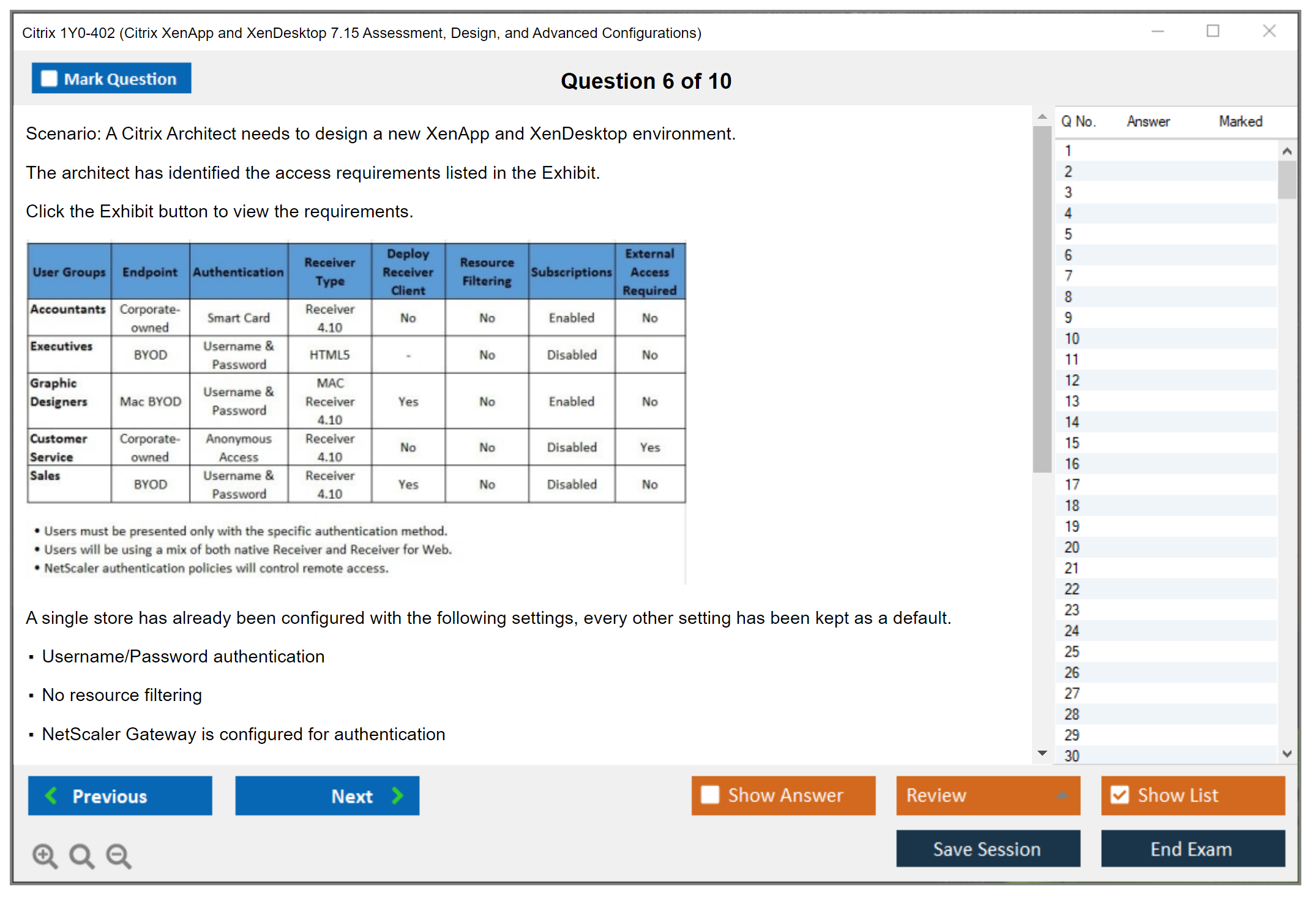 Citrix 1Y0-402 (Citrix XenApp and XenDesktop 7.15 Assessment, Design, and Advanced Configurations)

Mark Question

Question 6 of 10

Scenario: A Citrix Architect needs to design a new XenApp and XenDesktop environment.

The architect has identified the access requirements listed in the Exhibit.

Click the Exhibit button to view the requirements.

| User Groups | Endpoint | Authentication | Receiver Type | Deploy Receiver Client | Resource Filtering | Subscriptions | External Access Required |
|---|---|---|---|---|---|---|---|
| Accountants | Corporate-owned | Smart Card | Receiver 4.10 | No | No | Enabled | No |
| Executives | BYOD | Username & Password | HTML5 | - | No | Disabled | No |
| Graphic Designers | Mac BYOD | Username & Password | MAC Receiver 4.10 | Yes | No | Enabled | No |
| Customer Service | Corporate-owned | Anonymous Access | Receiver 4.10 | No | No | Disabled | Yes |
| Sales | BYOD | Username & Password | Receiver 4.10 | Yes | No | Disabled | No |

• Users must be presented only with the specific authentication method.
• Users will be using a mix of both native Receiver and Receiver for Web.
• NetScaler authentication policies will control remote access.

A single store has already been configured with the following settings, every other setting has been kept as a default.

▪ Username/Password authentication

▪ No resource filtering

▪ NetScaler Gateway is configured for authentication

Q No. Answer Marked
1
2
3
4
5
6
7
8
9
10
11
12
13
14
15
16
17
18
19
20
21
22
23
24
25
26
27
28
29
30

Previous
Next
Show Answer
Review
Show List
Save Session
End Exam